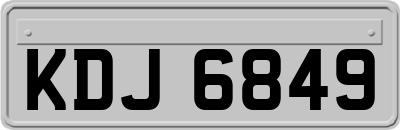 KDJ 6849